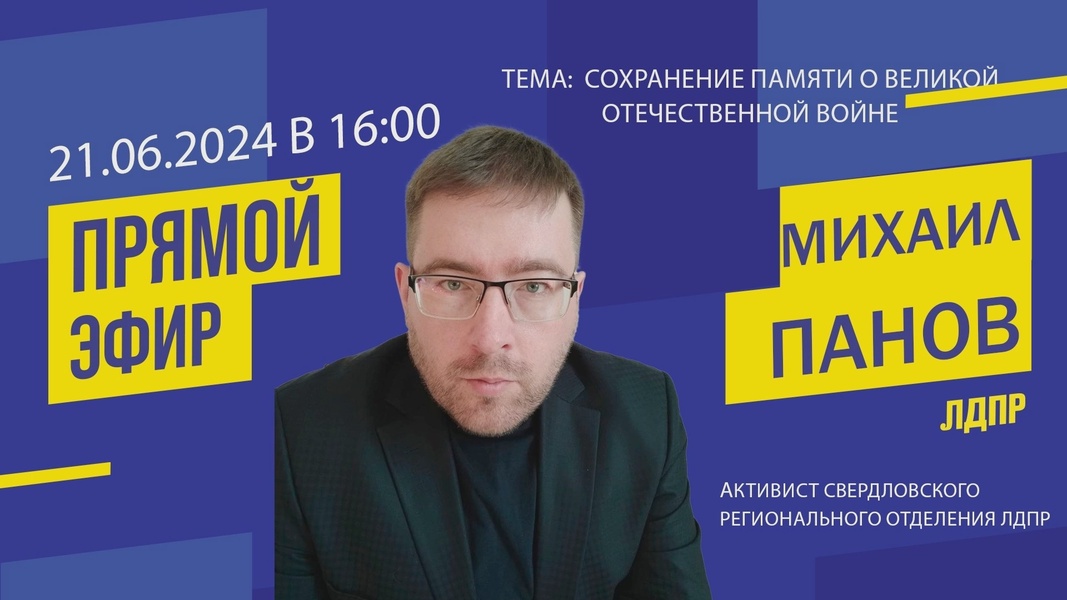 ТЕМА: СОХРАНЕНИЕ ПАМЯТИ О ВЕЛИКОЙ ОТЕЧЕСТВЕННОЙ ВОЙНЕ

21.06.2024 В 16:00

ПРЯМОЙ ЭФИР

МИХАИЛ ПАНОВ

ЛДПР

АКТИВИСТ СВЕРДЛОВСКОГО РЕГИОНАЛЬНОГО ОТДЕЛЕНИЯ ЛДПР